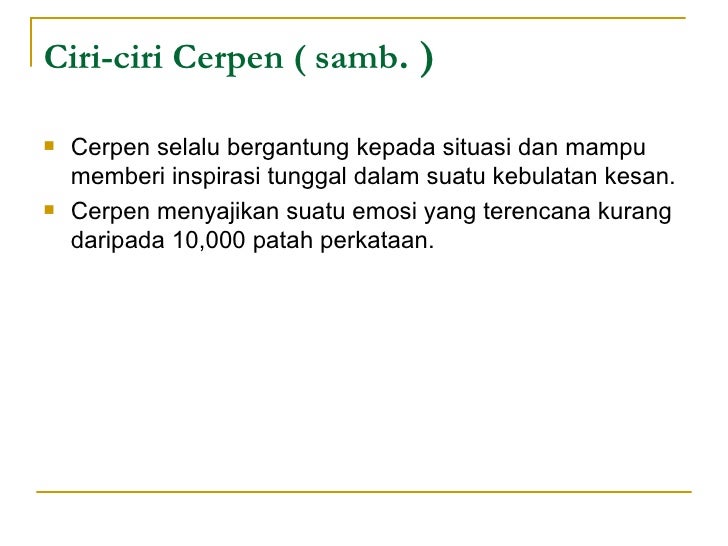 Ciri-ciri Cerpen ( samb. )

• Cerpen selalu bergantung kepada situasi dan mampu memberi inspirasi tunggal dalam suatu kebulatan kesan.
• Cerpen menyajikan suatu emosi yang terencana kurang daripada 10,000 patah perkataan.